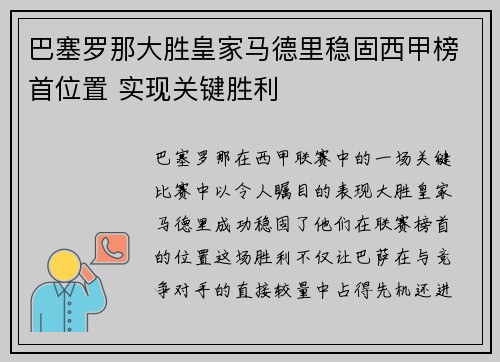 巴塞罗那大胜皇家马德里稳固西甲榜首位置 实现关键胜利

巴塞罗那在西甲联赛中的一场关键比赛中以令人瞩目的表现大胜皇家马德里成功稳固了他们在联赛榜首的位置这场胜利不仅让巴萨在与竞争对手的直接较量中占得先机还进